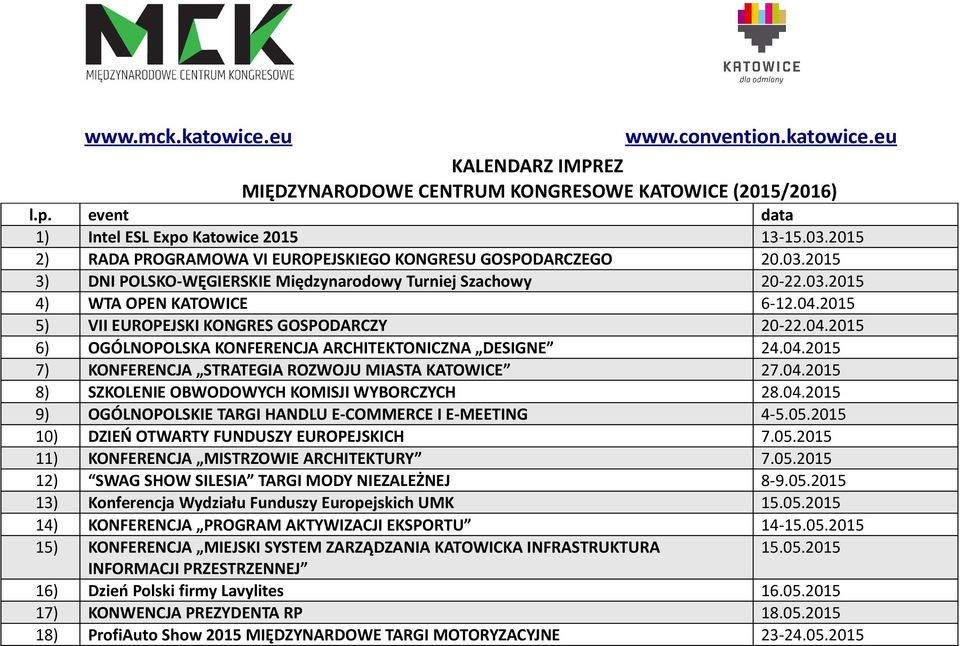 MCK
MIĘDZYNARODOWE CENTRUM KONGRESOWE

KATOWICE
dla odmiany

www.mck.katowice.eu www.convention.katowice.eu

KALENDARZ IMPREZ
MIĘDZYNARODOWE CENTRUM KONGRESOWE KATOWICE (2015/2016)

| l.p. | event | data |
|---|---|---|
| 1) | Intel ESL Expo Katowice 2015 | 13-15.03.2015 |
| 2) | RADA PROGRAMOWA VI EUROPEJSKIEGO KONGRESU GOSPODARCZEGO | 20.03.2015 |
| 3) | DNI POLSKO-WĘGIERSKIE Międzynarodowy Turniej Szachowy | 20-22.03.2015 |
| 4) | WTA OPEN KATOWICE | 6-12.04.2015 |
| 5) | VII EUROPEJSKI KONGRES GOSPODARCZY | 20-22.04.2015 |
| 6) | OGÓLNOPOLSKA KONFERENCJA ARCHITEKTONICZNA „DESIGNE" | 24.04.2015 |
| 7) | KONFERENCJA „STRATEGIA ROZWOJU MIASTA KATOWICE" | 27.04.2015 |
| 8) | SZKOLENIE OBWODOWYCH KOMISJI WYBORCZYCH | 28.04.2015 |
| 9) | OGÓLNOPOLSKIE TARGI HANDLU E-COMMERCE I E-MEETING | 4-5.05.2015 |
| 10) | DZIEŃ OTWARTY FUNDUSZY EUROPEJSKICH | 7.05.2015 |
| 11) | KONFERENCJA „MISTRZOWIE ARCHITEKTURY" | 7.05.2015 |
| 12) | "SWAG SHOW SILESIA" TARGI MODY NIEZALEŻNEJ | 8-9.05.2015 |
| 13) | Konferencja Wydziału Funduszy Europejskich UMK | 15.05.2015 |
| 14) | KONFERENCJA „PROGRAM AKTYWIZACJI EKSPORTU" | 14-15.05.2015 |
| 15) | KONFERENCJA „MIEJSKI SYSTEM ZARZĄDZANIA KATOWICKA INFRASTRUKTURA INFORMACJI PRZESTRZENNEJ" | 15.05.2015 |
| 16) | Dzień Polski firmy Lavylites | 16.05.2015 |
| 17) | KONWENCJA PREZYDENTA RP | 18.05.2015 |
| 18) | ProfiAuto Show 2015 MIĘDZYNARDOWE TARGI MOTORYZACYJNE | 23-24.05.2015 |